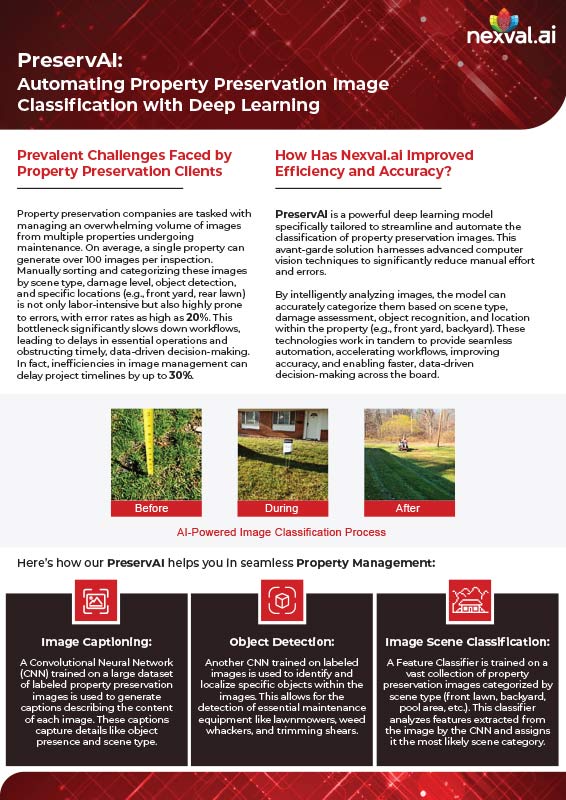 nexval.ai

PreservAI:
Automating Property Preservation Image Classification with Deep Learning

Prevalent Challenges Faced by Property Preservation Clients

Property preservation companies are tasked with managing an overwhelming volume of images from multiple properties undergoing maintenance. On average, a single property can generate over 100 images per inspection. Manually sorting and categorizing these images by scene type, damage level, object detection, and specific locations (e.g., front yard, rear lawn) is not only labor-intensive but also highly prone to errors, with error rates as high as 20%. This bottleneck significantly slows down workflows, leading to delays in essential operations and obstructing timely, data-driven decision-making. In fact, inefficiencies in image management can delay project timelines by up to 30%.

How Has Nexval.ai Improved Efficiency and Accuracy?

PreservAI is a powerful deep learning model specifically tailored to streamline and automate the classification of property preservation images. This avant-garde solution harnesses advanced computer vision techniques to significantly reduce manual effort and errors.

By intelligently analyzing images, the model can accurately categorize them based on scene type, damage assessment, object recognition, and location within the property (e.g., front yard, backyard). These technologies work in tandem to provide seamless automation, accelerating workflows, improving accuracy, and enabling faster, data-driven decision-making across the board.

Before

During

After

AI-Powered Image Classification Process

Here's how our PreservAI helps you in seamless Property Management:

Image Captioning:
A Convolutional Neural Network (CNN) trained on a large dataset of labeled property preservation images is used to generate captions describing the content of each image. These captions capture details like object presence and scene type.

Object Detection:
Another CNN trained on labeled images is used to identify and localize specific objects within the images. This allows for the detection of essential maintenance equipment like lawnmowers, weed whackers, and trimming shears.

Image Scene Classification:
A Feature Classifier is trained on a vast collection of property preservation images categorized by scene type (front lawn, backyard, pool area, etc.). This classifier analyzes features extracted from the image by the CNN and assigns it the most likely scene category.